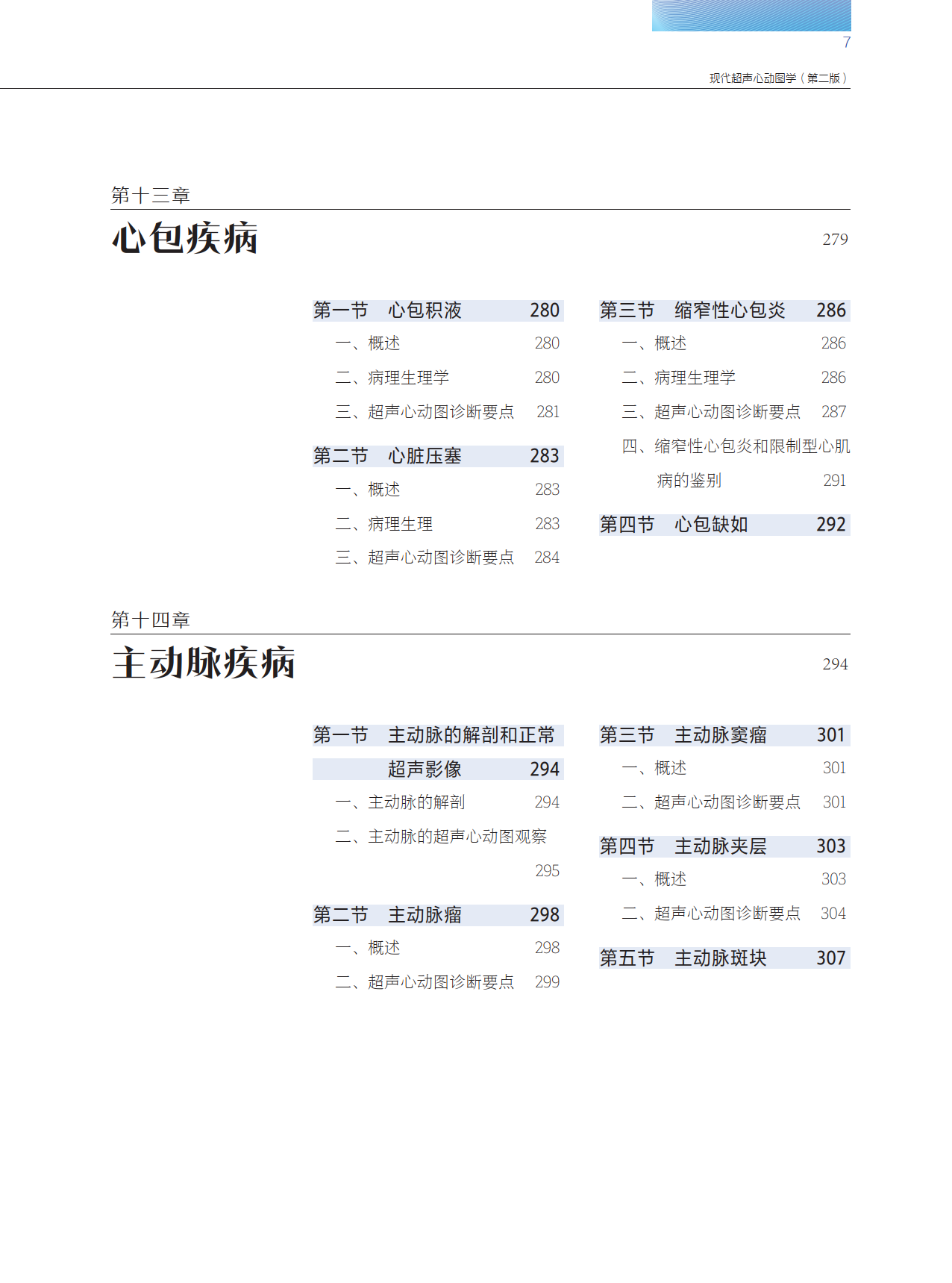 7

现代超声心动图学（第二版）

第十三章

心包疾病 279

第一节 心包积液 280

一、概述 280

二、病理生理学 280

三、超声心动图诊断要点 281

第二节 心脏压塞 283

一、概述 283

二、病理生理 283

三、超声心动图诊断要点 284

第三节 缩窄性心包炎 286

一、概述 286

二、病理生理学 286

三、超声心动图诊断要点 287

四、缩窄性心包炎和限制型心肌病的鉴别 291

第四节 心包缺如 292

第十四章

主动脉疾病 294

第一节 主动脉的解剖和正常超声影像 294

一、主动脉的解剖 294

二、主动脉的超声心动图观察 295

第二节 主动脉瘤 298

一、概述 298

二、超声心动图诊断要点 299

第三节 主动脉窦瘤 301

一、概述 301

二、超声心动图诊断要点 301

第四节 主动脉夹层 303

一、概述 303

二、超声心动图诊断要点 304

第五节 主动脉斑块 307